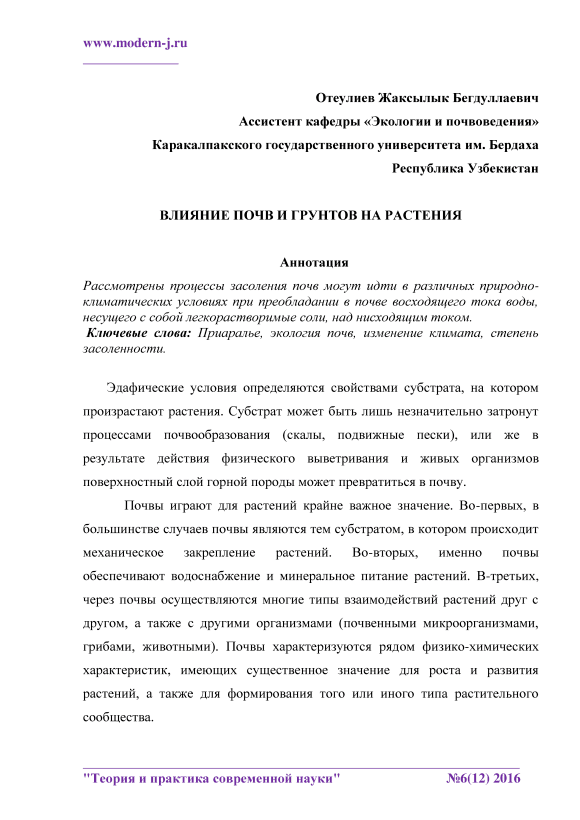 www.modern-j.ru

Отеулиев Жаксылык Бегдуллаевич
Ассистент кафедры «Экологии и почвоведения»
Каракалпакского государственного университета им. Бердаха
Республика Узбекистан

ВЛИЯНИЕ ПОЧВ И ГРУНТОВ НА РАСТЕНИЯ

Аннотация
Рассмотрены процессы засоления почв могут идти в различных природно-климатических условиях при преобладании в почве восходящего тока воды, несущего с собой легкорастворимые соли, над нисходящим током.
Ключевые слова: Приаралье, экология почв, изменение климата, степень засоленности.

Эдафические условия определяются свойствами субстрата, на котором произрастают растения. Субстрат может быть лишь незначительно затронут процессами почвообразования (скалы, подвижные пески), или же в результате действия физического выветривания и живых организмов поверхностный слой горной породы может превратиться в почву.

Почвы играют для растений крайне важное значение. Во-первых, в большинстве случаев почвы являются тем субстратом, в котором происходит механическое закрепление растений. Во-вторых, именно почвы обеспечивают водоснабжение и минеральное питание растений. В-третьих, через почвы осуществляются многие типы взаимодействий растений друг с другом, а также с другими организмами (почвенными микроорганизмами, грибами, животными). Почвы характеризуются рядом физико-химических характеристик, имеющих существенное значение для роста и развития растений, а также для формирования того или иного типа растительного сообщества.

"Теория и практика современной науки" №6(12) 2016